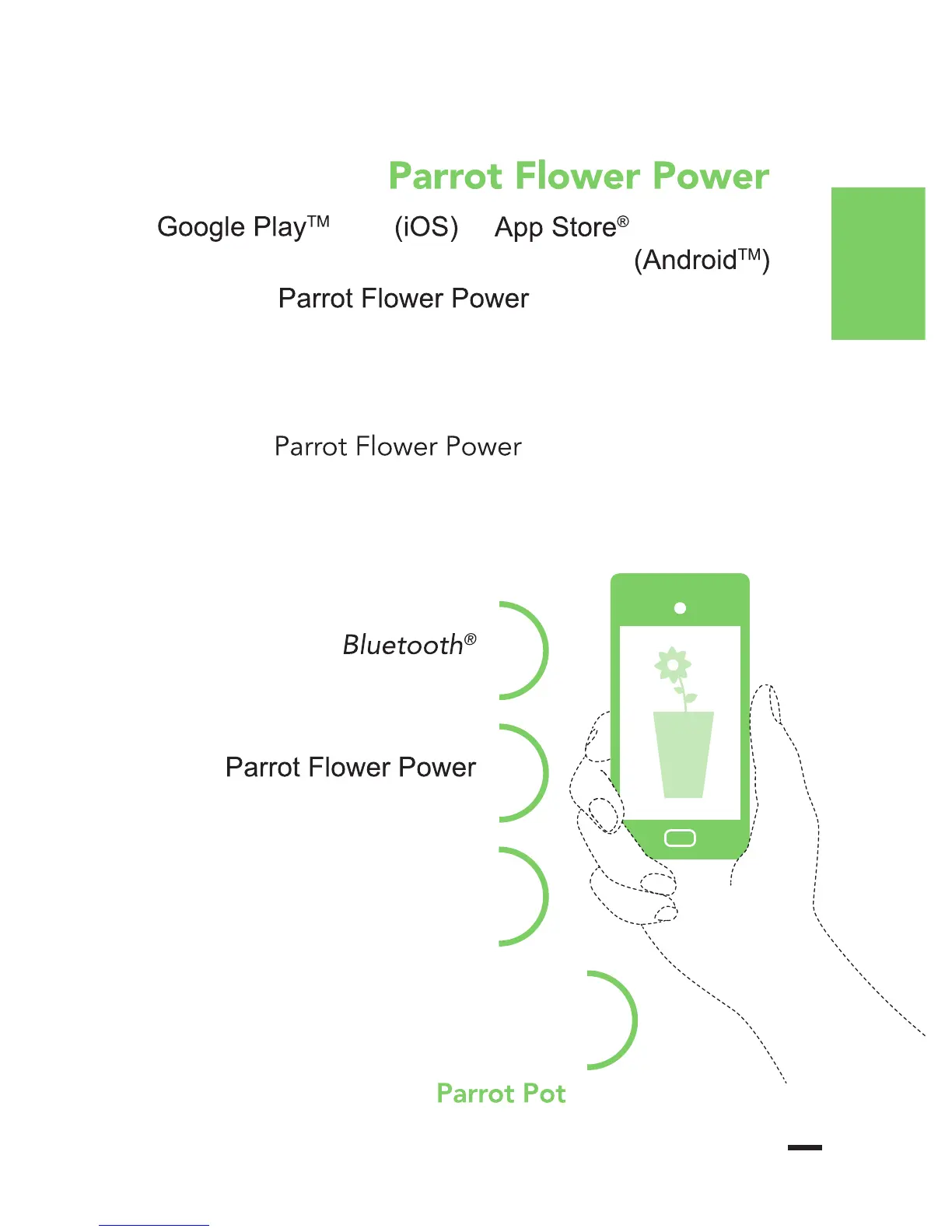 Parrot Flower Power

Google Play™ (iOS) App Store® (Android™)

Parrot Flower Power

Parrot Flower Power

Bluetooth®

Parrot Flower Power

Parrot Pot